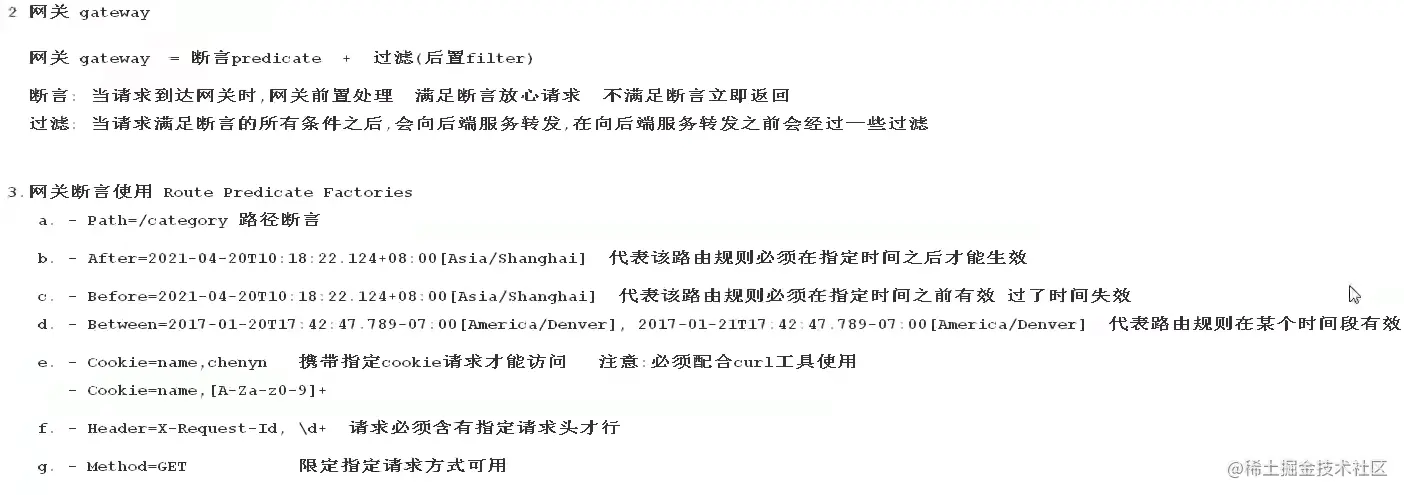 2 网关 gateway

网关 gateway = 断言predicate + 过滤(后置filter)

断言: 当请求到达网关时,网关前置处理 满足断言放心请求 不满足断言立即返回
过滤: 当请求满足断言的所有条件之后,会向后端服务转发,在向后端服务转发之前会经过一些过滤

3.网关断言使用 Route Predicate Factories
a. - Path=/category 路径断言

b. - After=2021-04-20T10:18:22.124+08:00[Asia/Shanghai] 代表该路由规则必须在指定时间之后才能生效

c. - Before=2021-04-20T10:18:22.124+08:00[Asia/Shanghai] 代表该路由规则必须在指定时间之前有效 过了时间失效

d. - Between=2017-01-20T17:42:47.789-07:00[America/Denver], 2017-01-21T17:42:47.789-07:00[America/Denver] 代表路由规则在某个时间段有效

e. - Cookie=name,chenyn 携带指定cookie请求才能访问 注意:必须配合curl工具使用
- Cookie=name,[A-Za-z0-9]+

f. - Header=X-Request-Id, \d+ 请求必须含有指定请求头才行

g. - Method=GET 限定指定请求方式可用

@稀土掘金技术社区